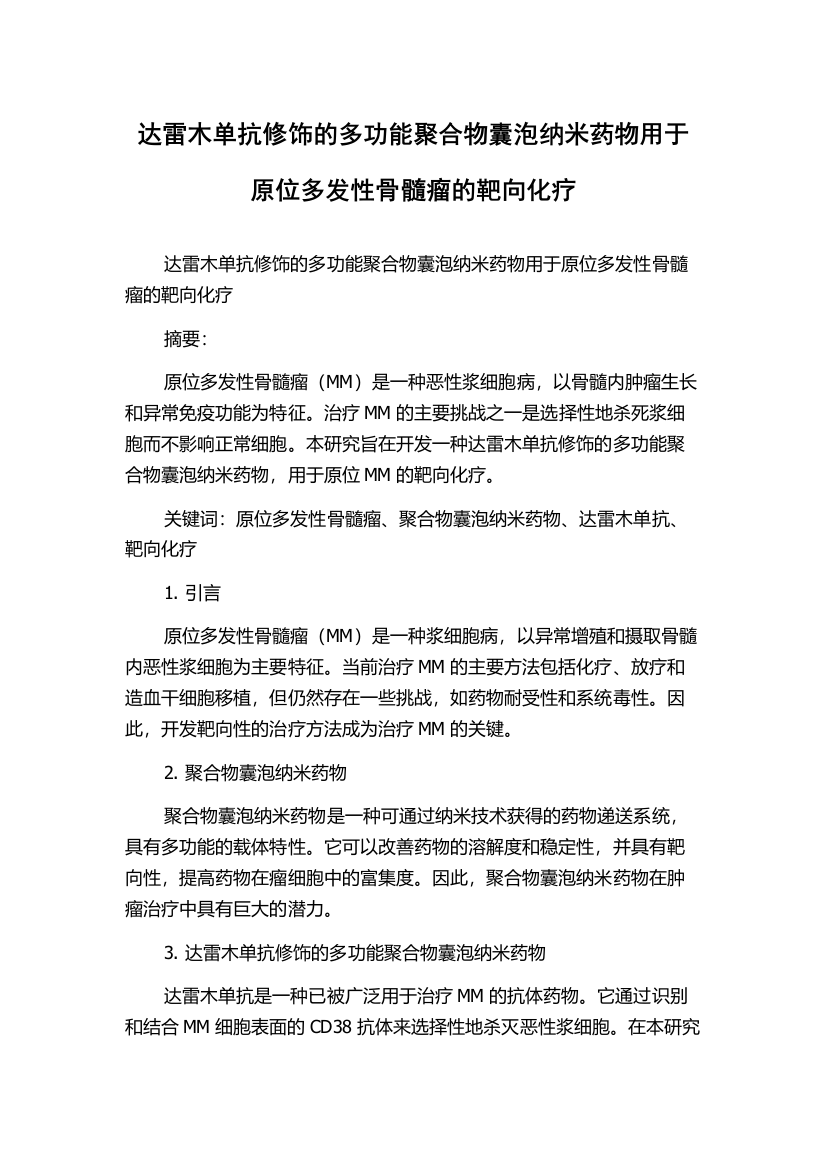 达雷木单抗修饰的多功能聚合物囊泡纳米药物用于原位多发性骨髓瘤的靶向化疗

达雷木单抗修饰的多功能聚合物囊泡纳米药物用于原位多发性骨髓瘤的靶向化疗

摘要:

原位多发性骨髓瘤（MM）是一种恶性浆细胞病，以骨髓内肿瘤生长和异常免疫功能为特征。治疗 MM 的主要挑战之一是选择性地杀死浆细胞而不影响正常细胞。本研究旨在开发一种达雷木单抗修饰的多功能聚合物囊泡纳米药物，用于原位 MM 的靶向化疗。

关键词：原位多发性骨髓瘤、聚合物囊泡纳米药物、达雷木单抗、靶向化疗

1. 引言

原位多发性骨髓瘤（MM）是一种浆细胞病，以异常增殖和摄取骨髓内恶性浆细胞为主要特征。当前治疗 MM 的主要方法包括化疗、放疗和造血干细胞移植，但仍然存在一些挑战，如药物耐受性和系统毒性。因此，开发靶向性的治疗方法成为治疗 MM 的关键。

2. 聚合物囊泡纳米药物

聚合物囊泡纳米药物是一种可通过纳米技术获得的药物递送系统，具有多功能的载体特性。它可以改善药物的溶解度和稳定性，并具有靶向性，提高药物在瘤细胞中的富集度。因此，聚合物囊泡纳米药物在肿瘤治疗中具有巨大的潜力。

3. 达雷木单抗修饰的多功能聚合物囊泡纳米药物

达雷木单抗是一种已被广泛用于治疗 MM 的抗体药物。它通过识别和结合 MM 细胞表面的 CD38 抗体来选择性地杀灭恶性浆细胞。在本研究